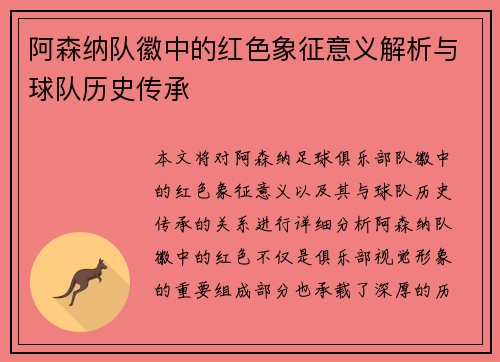 阿森纳队徽中的红色象征意义解析与球队历史传承

本文将对阿森纳足球俱乐部队徽中的红色象征意义以及其与球队历史传承的关系进行详细分析阿森纳队徽中的红色不仅是俱乐部视觉形象的重要组成部分也承载了深厚的历